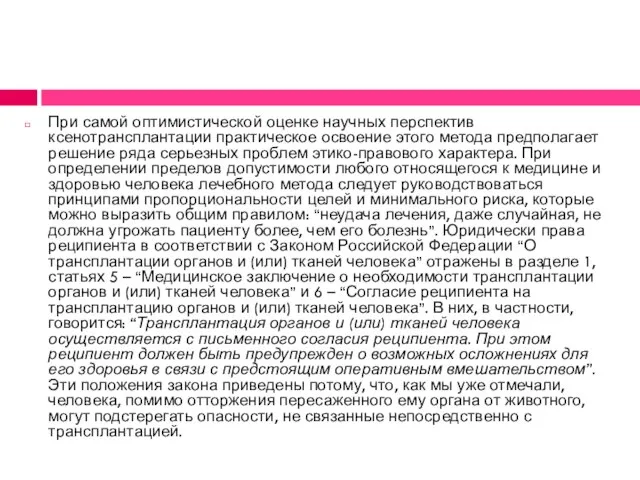 При самой оптимистической оценке научных перспектив ксенотрансплантации практическое освоение этого метода предполагает решение ряда серьезных проблем этико-правового характера. При определении пределов допустимости любого относящегося к медицине и здоровью человека лечебного метода следует руководствоваться принципами пропорциональности целей и минимального риска, которые можно выразить общим правилом: “неудача лечения, даже случайная, не должна угрожать пациенту более, чем его болезнь”. Юридически права реципиента в соответствии с Законом Российской Федерации “О трансплантации органов и (или) тканей человека” отражены в разделе 1, статьях 5 – “Медицинское заключение о необходимости трансплантации органов и (или) тканей человека” и 6 – “Согласие реципиента на трансплантацию органов и (или) тканей человека”. В них, в частности, говорится: “Трансплантация органов и (или) тканей человека осуществляется с письменного согласия реципиента. При этом реципиент должен быть предупрежден о возможных осложнениях для его здоровья в связи с предстоящим оперативным вмешательством”. Эти положения закона приведены потому, что, как мы уже отмечали, человека, помимо отторжения пересаженного ему органа от животного, могут подстерегать опасности, не связанные непосредственно с трансплантацией.